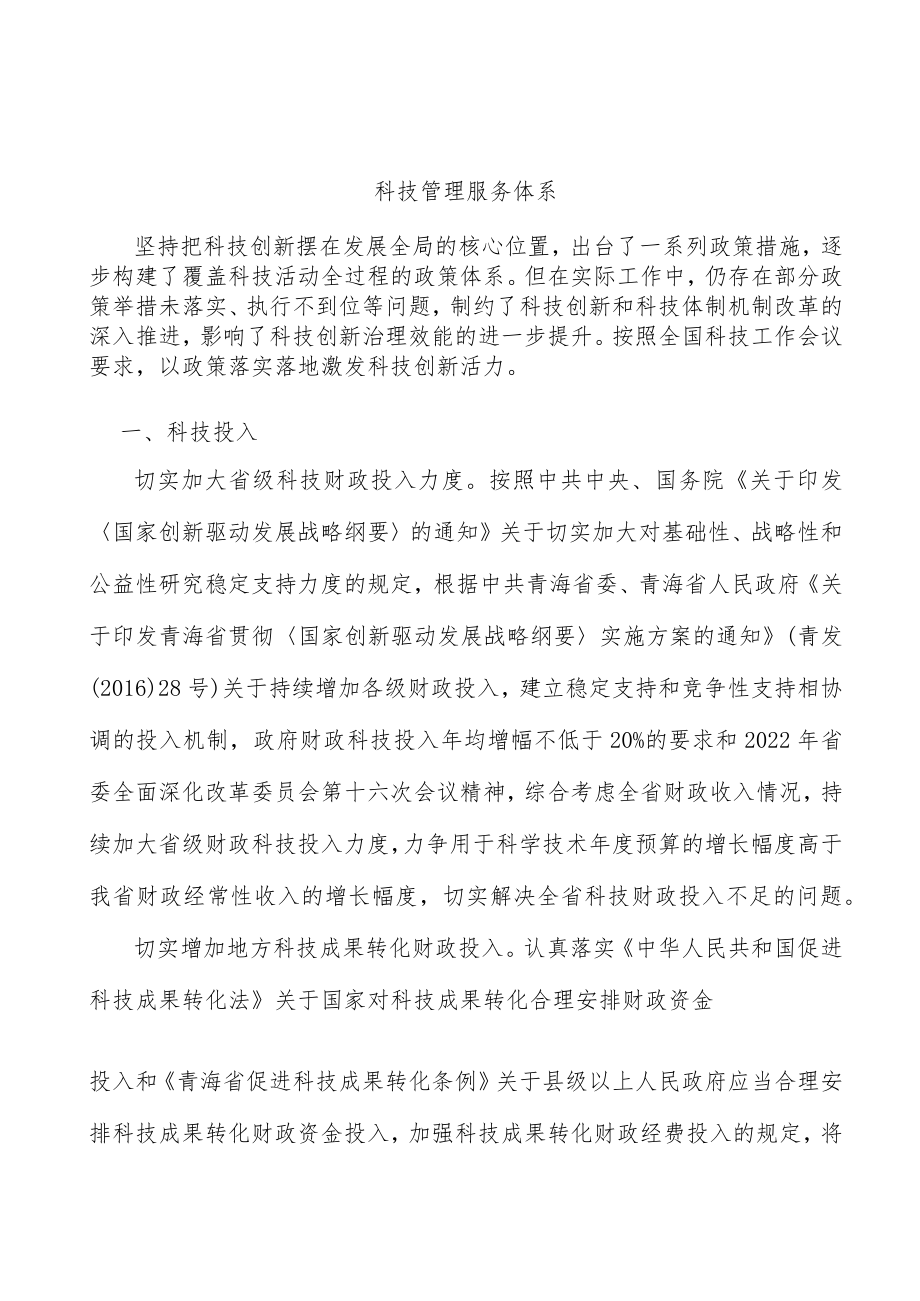 科技管理服务体系

坚持把科技创新摆在发展全局的核心位置，出台了一系列政策措施，逐步构建了覆盖科技活动全过程的政策体系。但在实际工作中，仍存在部分政策举措未落实、执行不到位等问题，制约了科技创新和科技体制机制改革的深入推进，影响了科技创新治理效能的进一步提升。按照全国科技工作会议要求，以政策落实落地激发科技创新活力。

一、科技投入

切实加大省级科技财政投入力度。按照中共中央、国务院《关于印发〈国家创新驱动发展战略纲要〉的通知》关于切实加大对基础性、战略性和公益性研究稳定支持力度的规定，根据中共青海省委、青海省人民政府《关于印发青海省贯彻〈国家创新驱动发展战略纲要〉实施方案的通知》(青发(2016)28号)关于持续增加各级财政投入，建立稳定支持和竞争性支持相协调的投入机制，政府财政科技投入年均增幅不低于20%的要求和2022年省委全面深化改革委员会第十六次会议精神，综合考虑全省财政收入情况，持续加大省级财政科技投入力度，力争用于科学技术年度预算的增长幅度高于我省财政经常性收入的增长幅度，切实解决全省科技财政投入不足的问题。

切实增加地方科技成果转化财政投入。认真落实《中华人民共和国促进科技成果转化法》关于国家对科技成果转化合理安排财政资金

投入和《青海省促进科技成果转化条例》关于县级以上人民政府应当合理安排科技成果转化财政资金投入，加强科技成果转化财政经费投入的规定，将